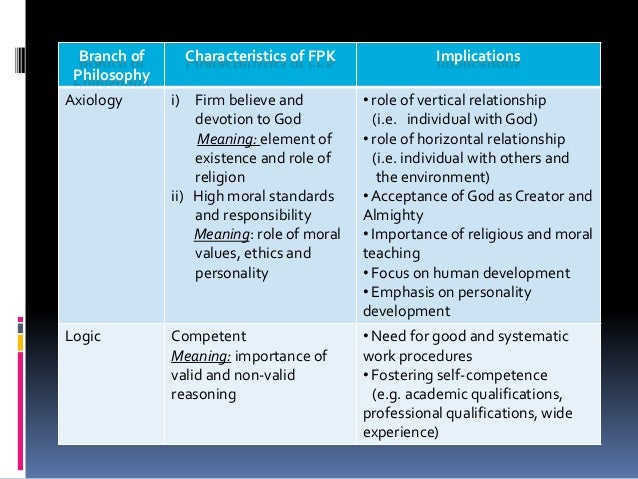 | Branch of Philosophy | Characteristics of FPK | Implications |
|---|---|---|
| Axiology | i) Firm believe and devotion to God Meaning: element of existence and role of religion ii) High moral standards and responsibility Meaning: role of moral values, ethics and personality | • role of vertical relationship (i.e. individual with God) • role of horizontal relationship (i.e. individual with others and the environment) • Acceptance of God as Creator and Almighty • Importance of religious and moral teaching • Focus on human development • Emphasis on personality development |
| Logic | Competent Meaning: importance of valid and non-valid reasoning | • Need for good and systematic work procedures • Fostering self-competence (e.g. academic qualifications, professional qualifications, wide experience) |